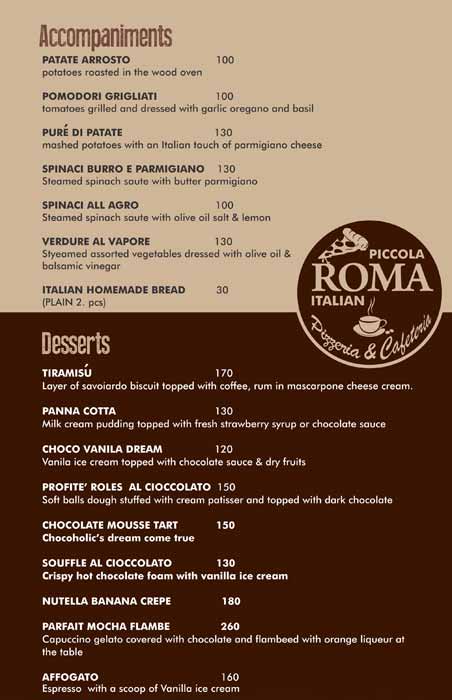 Accompaniments

PATATE ARROSTO 100
potatoes roasted in the wood oven

POMODORI GRIGLIATI 100
tomatoes grilled and dressed with garlic oregano and basil

PURÉ DI PATATE 130
mashed potatoes with an Italian touch of parmigiano cheese

SPINACI BURRO E PARMIGIANO 130
Steamed spinach saute with butter parmigiano

SPINACI ALL AGRO 100
Steamed spinach saute with olive oil salt & lemon

VERDURE AL VAPORE 130
Styeamed assorted vegetables dressed with olive oil & balsamic vinegar

ITALIAN HOMEMADE BREAD 30
(PLAIN 2. pcs)

PICCOLA
ROMA
ITALIAN
Pizzeria & Cafeteria

Desserts

TIRAMISÚ 170
Layer of savoiardo biscuit topped with coffee, rum in mascarpone cheese cream.

PANNA COTTA 130
Milk cream pudding topped with fresh strawberry syrup or chocolate sauce

CHOCO VANILA DREAM 120
Vanila ice cream topped with chocolate sauce & dry fruits

PROFITE' ROLES AL CIOCCOLATO 150
Soft balls dough stuffed with cream patisser and topped with dark chocolate

CHOCOLATE MOUSSE TART 150
Chocoholic's dream come true

SOUFFLE AL CIOCCOLATO 130
Crispy hot chocolate foam with vanilla ice cream

NUTELLA BANANA CREPE 180

PARFAIT MOCHA FLAMBE 260
Capuccino gelato covered with chocolate and flambeed with orange liqueur at the table

AFFOGATO 160
Espresso with a scoop of Vanilla ice cream